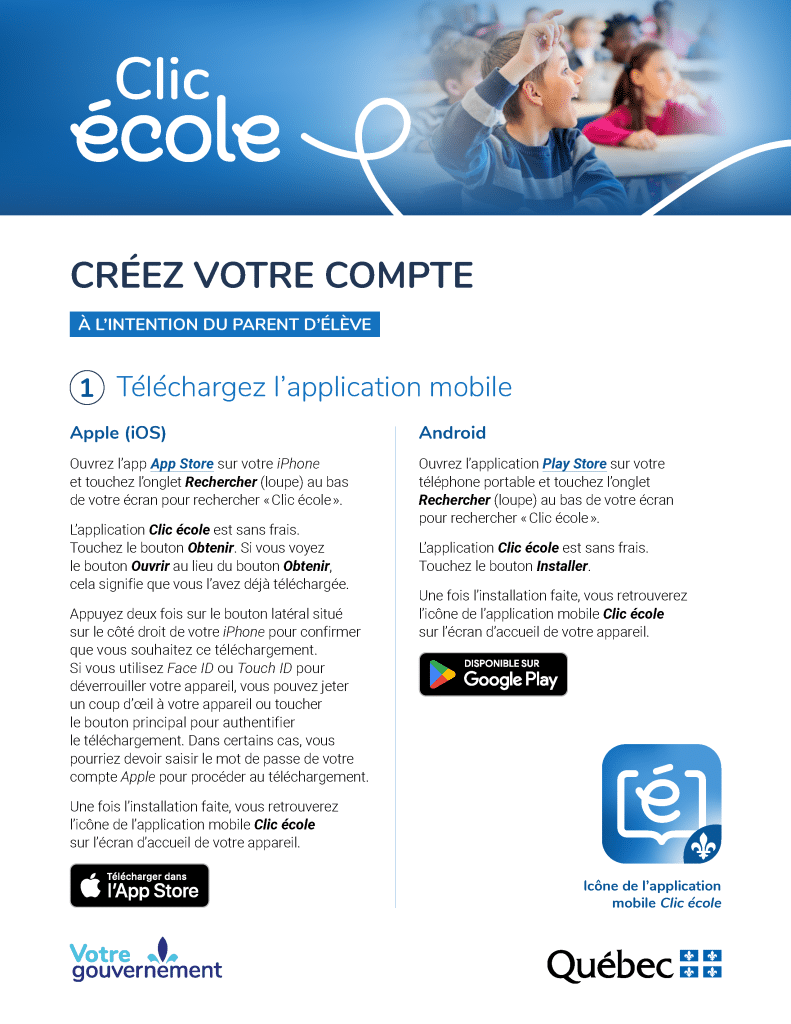 Clic école

CRÉEZ VOTRE COMPTE

À L'INTENTION DU PARENT D'ÉLÈVE

1 Téléchargez l'application mobile

Apple (iOS)

Ouvrez l'app App Store sur votre iPhone et touchez l'onglet Rechercher (loupe) au bas de votre écran pour rechercher « Clic école ».

L'application Clic école est sans frais. Touchez le bouton Obtenir. Si vous voyez le bouton Ouvrir au lieu du bouton Obtenir, cela signifie que vous l'avez déjà téléchargée.

Appuyez deux fois sur le bouton latéral situé sur le côté droit de votre iPhone pour confirmer que vous souhaitez ce téléchargement. Si vous utilisez Face ID ou Touch ID pour déverrouiller votre appareil, vous pouvez jeter un coup d'œil à votre appareil ou toucher le bouton principal pour authentifier le téléchargement. Dans certains cas, vous pourriez devoir saisir le mot de passe de votre compte Apple pour procéder au téléchargement.

Une fois l'installation faite, vous retrouverez l'icône de l'application mobile Clic école sur l'écran d'accueil de votre appareil.

Télécharger dans l'App Store

Android

Ouvrez l'application Play Store sur votre téléphone portable et touchez l'onglet Rechercher (loupe) au bas de votre écran pour rechercher « Clic école ».

L'application Clic école est sans frais. Touchez le bouton Installer.

Une fois l'installation faite, vous retrouverez l'icône de l'application mobile Clic école sur l'écran d'accueil de votre appareil.

DISPONIBLE SUR Google Play

é

Icône de l'application mobile Clic école

Votre gouvernement

Québec